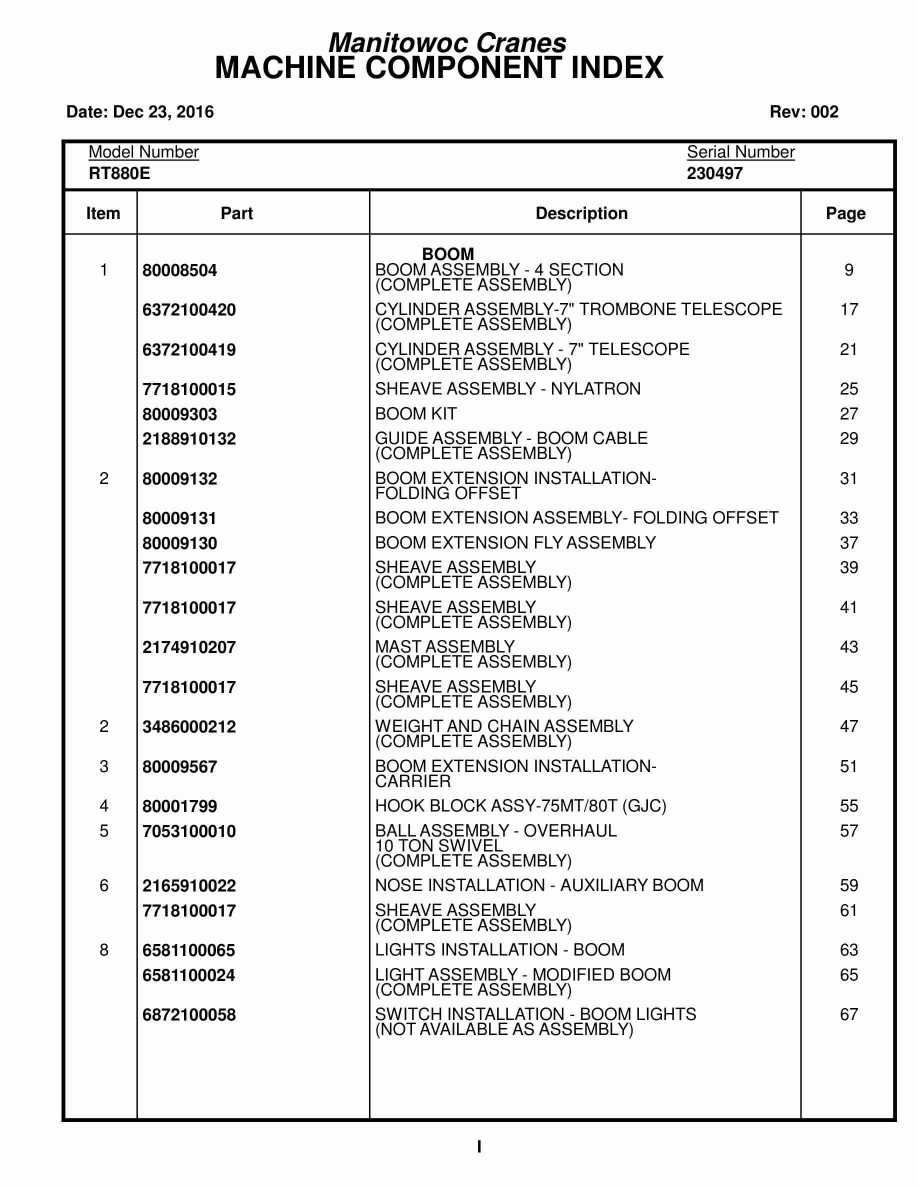 Manitowoc Cranes
MACHINE COMPONENT INDEX

Date: Dec 23, 2016

Rev: 002

Model Number
RT880E

Serial Number
230497

| Item | Part | Description | Page |
|---|---|---|---|
| | | BOOM | |
| 1 | 80008504 | BOOM ASSEMBLY - 4 SECTION (COMPLETE ASSEMBLY) | 9 |
| | 6372100420 | CYLINDER ASSEMBLY-7" TROMBONE TELESCOPE (COMPLETE ASSEMBLY) | 17 |
| | 6372100419 | CYLINDER ASSEMBLY - 7" TELESCOPE (COMPLETE ASSEMBLY) | 21 |
| | 7718100015 | SHEAVE ASSEMBLY - NYLATRON | 25 |
| | 80009303 | BOOM KIT | 27 |
| | 2188910132 | GUIDE ASSEMBLY - BOOM CABLE (COMPLETE ASSEMBLY) | 29 |
| 2 | 80009132 | BOOM EXTENSION INSTALLATION- FOLDING OFFSET | 31 |
| | 80009131 | BOOM EXTENSION ASSEMBLY- FOLDING OFFSET | 33 |
| | 80009130 | BOOM EXTENSION FLY ASSEMBLY | 37 |
| | 7718100017 | SHEAVE ASSEMBLY (COMPLETE ASSEMBLY) | 39 |
| | 7718100017 | SHEAVE ASSEMBLY (COMPLETE ASSEMBLY) | 41 |
| | 2174910207 | MAST ASSEMBLY (COMPLETE ASSEMBLY) | 43 |
| | 7718100017 | SHEAVE ASSEMBLY (COMPLETE ASSEMBLY) | 45 |
| 2 | 3486000212 | WEIGHT AND CHAIN ASSEMBLY (COMPLETE ASSEMBLY) | 47 |
| 3 | 80009567 | BOOM EXTENSION INSTALLATION- CARRIER | 51 |
| 4 | 80001799 | HOOK BLOCK ASSY-75MT/80T (GJC) | 55 |
| 5 | 7053100010 | BALL ASSEMBLY - OVERHAUL 10 TON SWIVEL (COMPLETE ASSEMBLY) | 57 |
| 6 | 2165910022 | NOSE INSTALLATION - AUXILIARY BOOM | 59 |
| | 7718100017 | SHEAVE ASSEMBLY (COMPLETE ASSEMBLY) | 61 |
| 8 | 6581100065 | LIGHTS INSTALLATION - BOOM | 63 |
| | 6581100024 | LIGHT ASSEMBLY - MODIFIED BOOM (COMPLETE ASSEMBLY) | 65 |
| | 6872100058 | SWITCH INSTALLATION - BOOM LIGHTS (NOT AVAILABLE AS ASSEMBLY) | 67 |

I